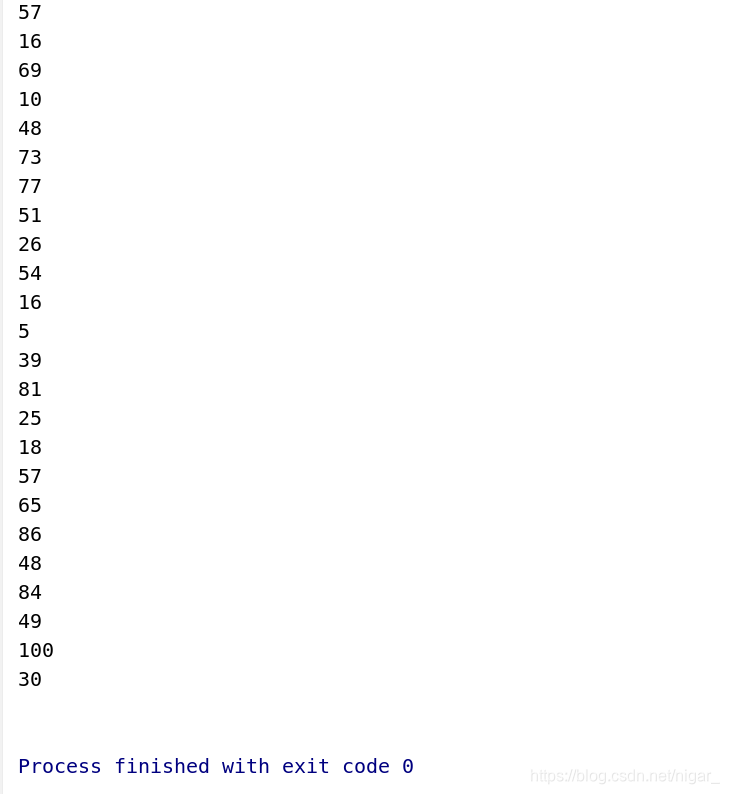 57
16
69
10
48
73
77
51
26
54
16
5
39
81
25
18
57
65
86
48
84
49
100
30

Process finished with exit code 0

https://blog.csdn.net/nigar_